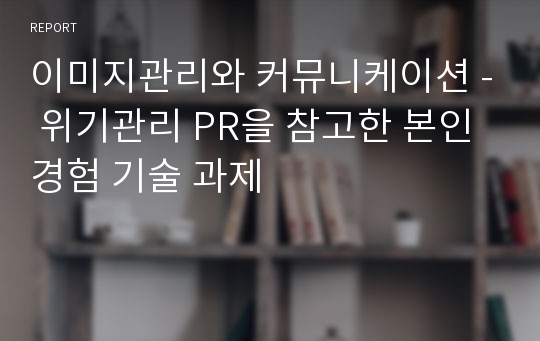 REPORT

이미지관리와 커뮤니케이션 - 위기관리 PR을 참고한 본인 경험 기술 과제